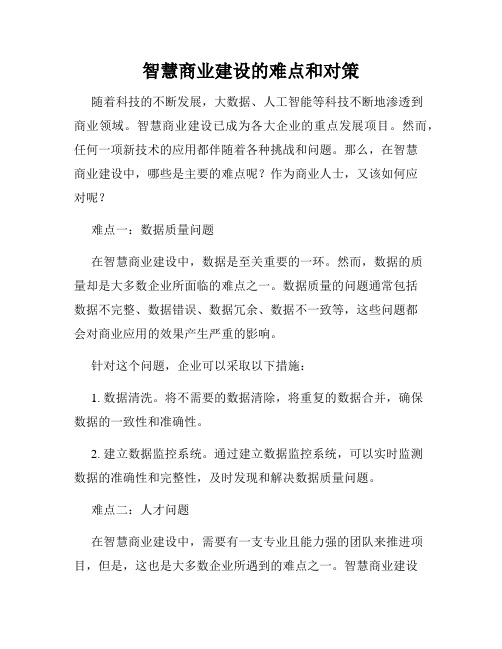 智慧商业建设的难点和对策

随着科技的不断发展，大数据、人工智能等科技不断地渗透到商业领域。智慧商业建设已成为各大企业的重点发展项目。然而，任何一项新技术的应用都伴随着各种挑战和问题。那么，在智慧商业建设中，哪些是主要的难点呢？作为商业人士，又该如何应对呢？

难点一：数据质量问题

在智慧商业建设中，数据是至关重要的一环。然而，数据的质量却是大多数企业所面临的难点之一。数据质量的问题通常包括数据不完整、数据错误、数据冗余、数据不一致等，这些问题都会对商业应用的效果产生严重的影响。

针对这个问题，企业可以采取以下措施：

1. 数据清洗。将不需要的数据清除，将重复的数据合并，确保数据的一致性和准确性。

2. 建立数据监控系统。通过建立数据监控系统，可以实时监测数据的准确性和完整性，及时发现和解决数据质量问题。

难点二：人才问题

在智慧商业建设中，需要有一支专业且能力强的团队来推进项目，但是，这也是大多数企业所遇到的难点之一。智慧商业建设